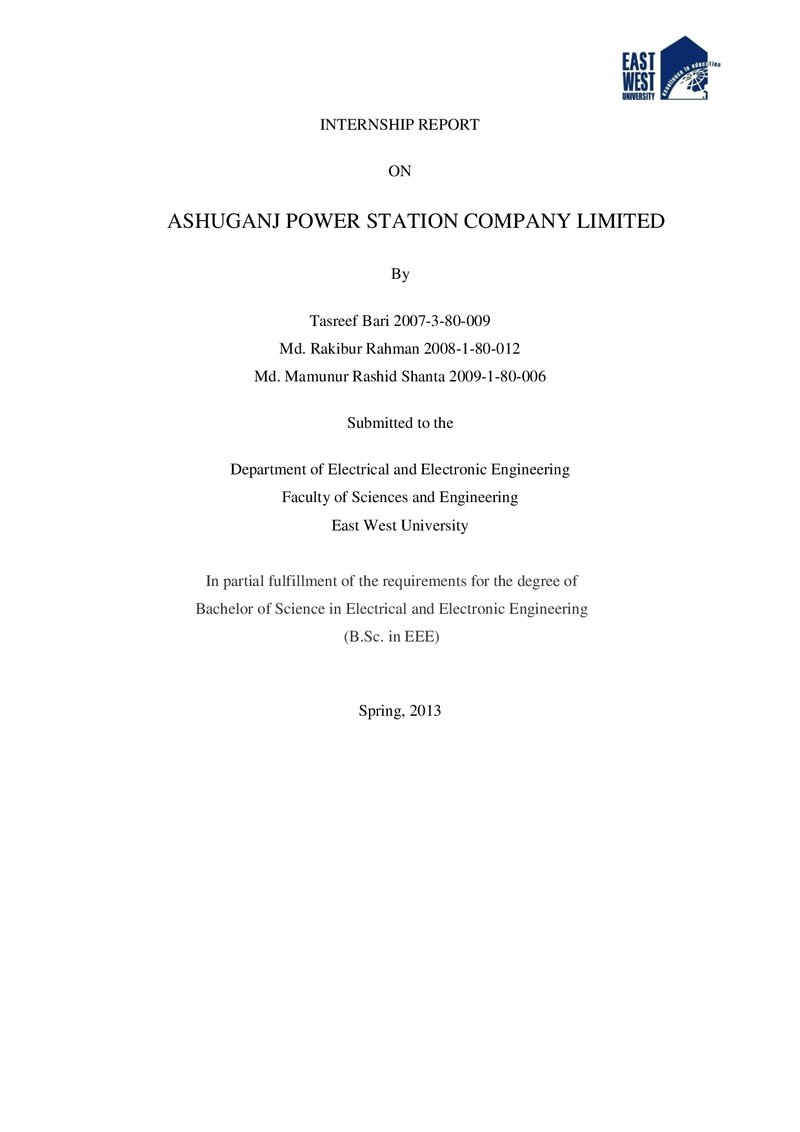 EAST WEST UNIVERSITY
excellence in education

INTERNSHIP REPORT

ON

ASHUGANJ POWER STATION COMPANY LIMITED

By

Tasreef Bari 2007-3-80-009
Md. Rakibur Rahman 2008-1-80-012
Md. Mamunur Rashid Shanta 2009-1-80-006

Submitted to the

Department of Electrical and Electronic Engineering
Faculty of Sciences and Engineering
East West University

In partial fulfillment of the requirements for the degree of
Bachelor of Science in Electrical and Electronic Engineering
(B.Sc. in EEE)

Spring, 2013